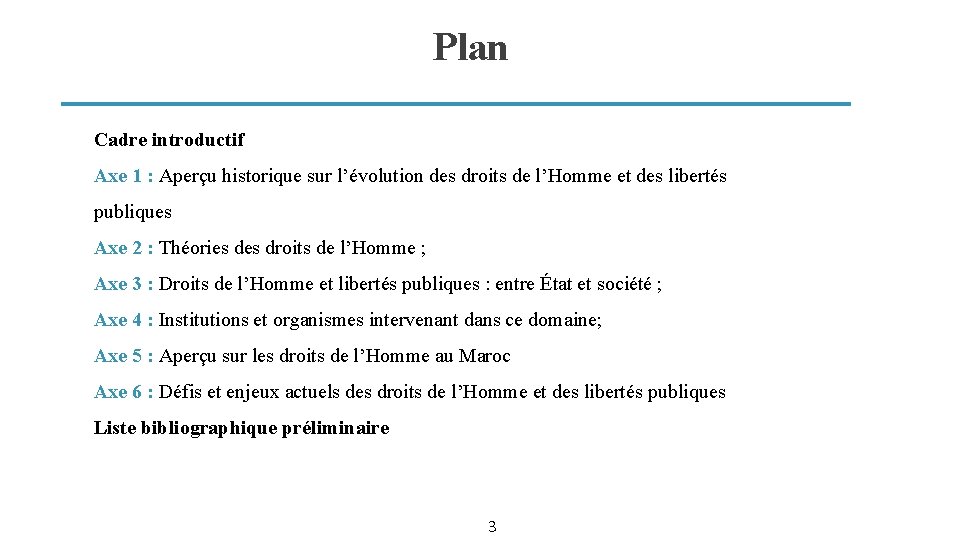 Plan

Cadre introductif

Axe 1 : Aperçu historique sur l’évolution des droits de l’Homme et des libertés publiques

Axe 2 : Théories des droits de l’Homme ;

Axe 3 : Droits de l’Homme et libertés publiques : entre État et société ;

Axe 4 : Institutions et organismes intervenant dans ce domaine;

Axe 5 : Aperçu sur les droits de l’Homme au Maroc

Axe 6 : Défis et enjeux actuels des droits de l’Homme et des libertés publiques

Liste bibliographique préliminaire

3